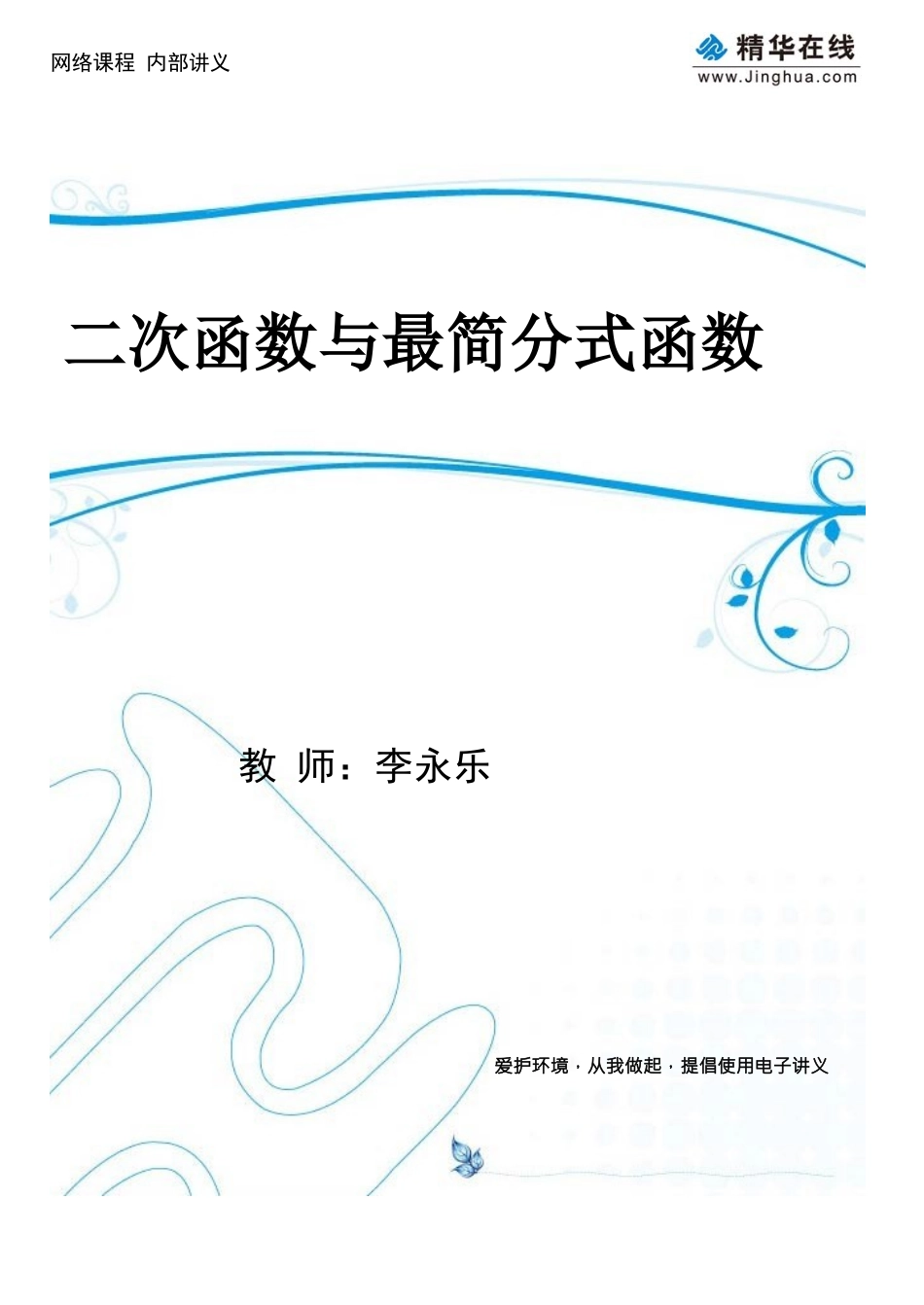 网络课程 内部讲义

精华在线
www.Jinghua.com

二次函数与最简分式函数

教 师：李永乐

爱护环境，从我做起，提倡使用电子讲义